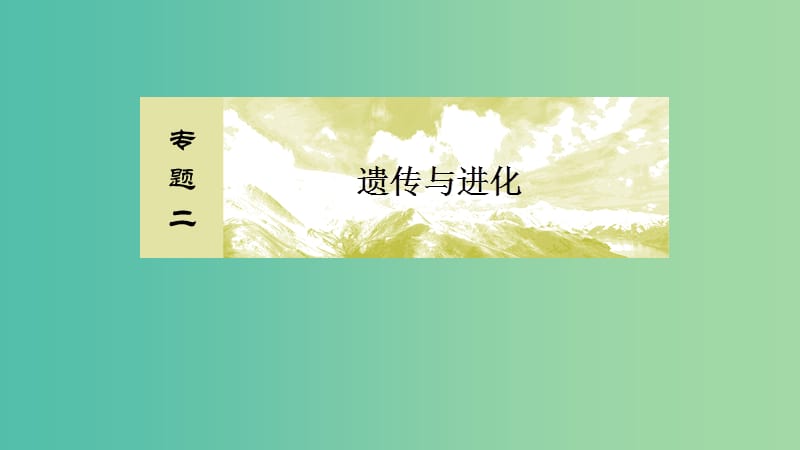 专题二

遗传与进化